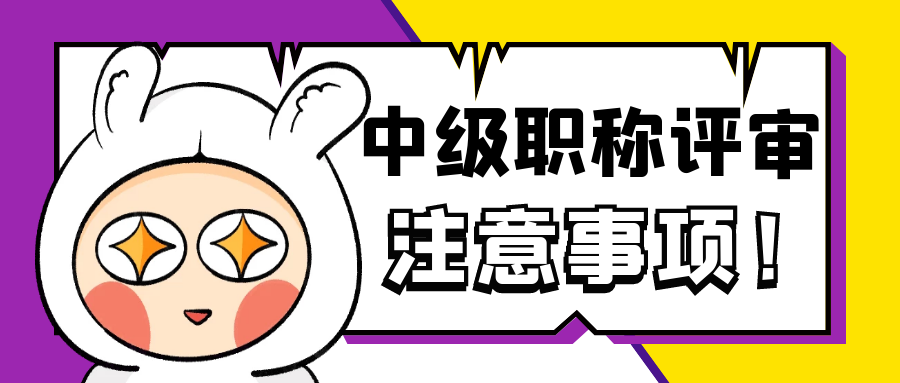 中级职称评审
注意事项！